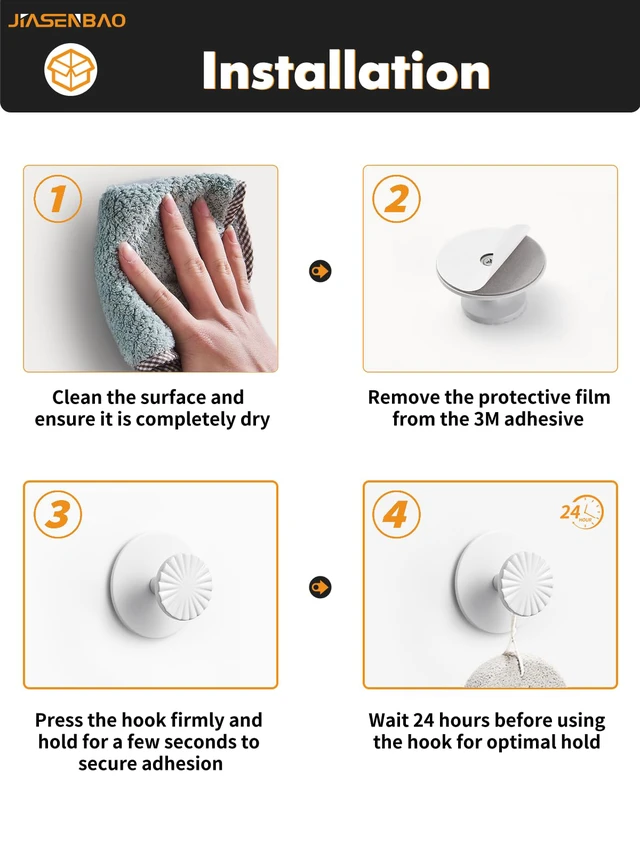 JIASENBAO

Installation

1

Clean the surface and ensure it is completely dry

2

Remove the protective film from the 3M adhesive

3

Press the hook firmly and hold for a few seconds to secure adhesion

4

24 HOUR

Wait 24 hours before using the hook for optimal hold